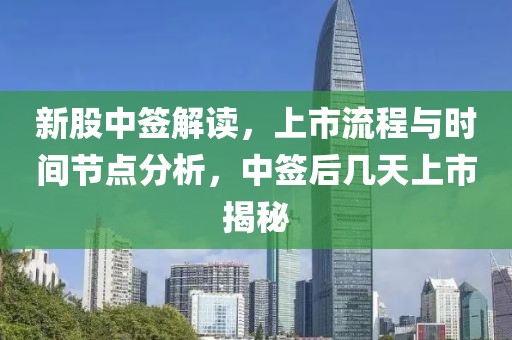 新股中签解读，上市流程与时间节点分析，中签后几天上市揭秘